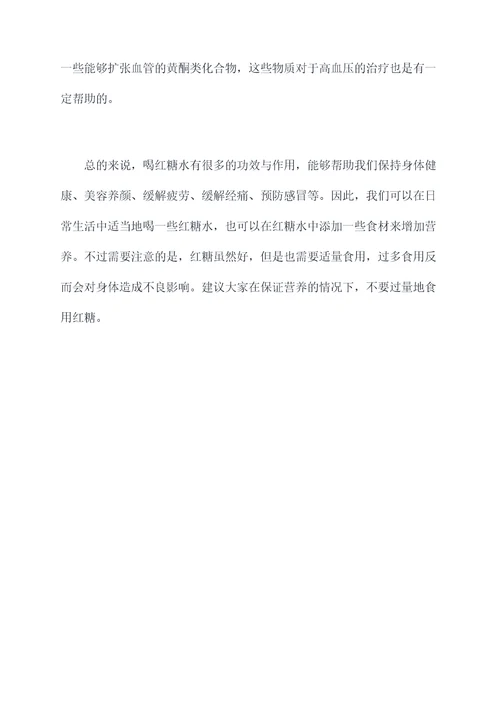 一些能够扩张血管的黄酮类化合物，这些物质对于高血压的治疗也是有一定帮助的。

总的来说，喝红糖水有很多的功效与作用，能够帮助我们保持身体健康、美容养颜、缓解疲劳、缓解经痛、预防感冒等。因此，我们可以在日常生活中适当地喝一些红糖水，也可以在红糖水中添加一些食材来增加营养。不过需要注意的是，红糖虽然好，但是也需要适量食用，过多食用反而会对身体造成不良影响。建议大家在保证营养的情况下，不要过量地食用红糖。